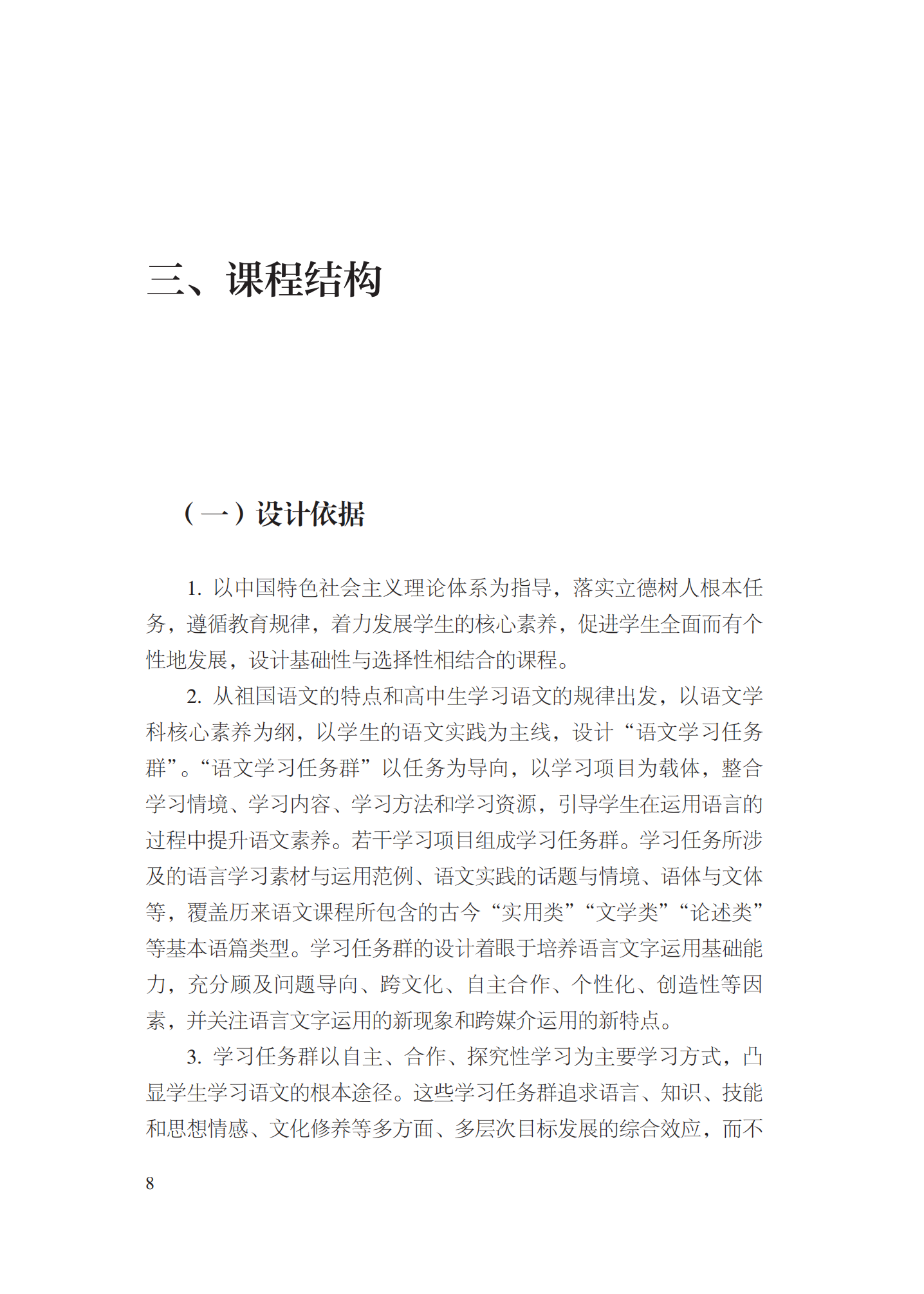 三、课程结构

（一）设计依据

1. 以中国特色社会主义理论体系为指导，落实立德树人根本任务，遵循教育规律，着力发展学生的核心素养，促进学生全面而有个性地发展，设计基础性与选择性相结合的课程。

2. 从祖国语文的特点和高中生学习语文的规律出发，以语文学科核心素养为纲，以学生的语文实践为主线，设计“语文学习任务群”。“语文学习任务群”以任务为导向，以学习项目为载体，整合学习情境、学习内容、学习方法和学习资源，引导学生在运用语言的过程中提升语文素养。若干学习项目组成学习任务群。学习任务所涉及的语言学习素材与运用范例、语文实践的话题与情境、语体与文体等，覆盖历来语文课程所包含的古今“实用类”“文学类”“论述类”等基本语篇类型。学习任务群的设计着眼于培养语言文字运用基础能力，充分顾及问题导向、跨文化、自主合作、个性化、创造性等因素，并关注语言文字运用的新现象和跨媒介运用的新特点。

3. 学习任务群以自主、合作、探究性学习为主要学习方式，凸显学生学习语文的根本途径。这些学习任务群追求语言、知识、技能和思想情感、文化修养等多方面、多层次目标发展的综合效应，而不

8